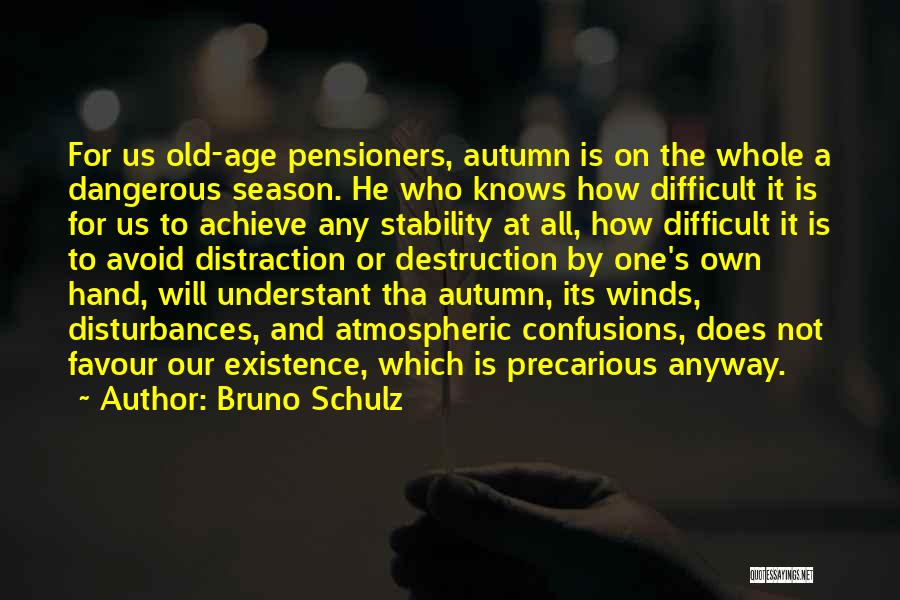 For us old-age pensioners, autumn is on the whole a dangerous season. He who knows how difficult it is for us to achieve any stability at all, how difficult it is to avoid distraction or destruction by one's own hand, will understant tha autumn, its winds, disturbances, and atmospheric confusions, does not favour our existence, which is precarious anyway.

~ Author: Bruno Schulz

QUOTESSAYINGS.NET